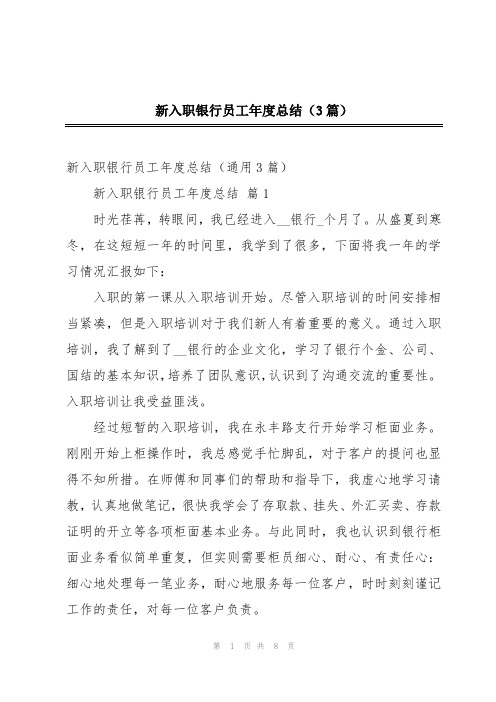 新入职银行员工年度总结（3篇）

新入职银行员工年度总结（通用3篇）

新入职银行员工年度总结 篇1

时光荏苒，转眼间，我已经进入__银行_个月了。从盛夏到寒冬，在这短短一年的时间里，我学到了很多，下面将我一年的学习情况汇报如下：

入职的第一课从入职培训开始。尽管入职培训的时间安排相当紧凑，但是入职培训对于我们新人有着重要的意义。通过入职培训，我了解到了__银行的企业文化，学习了银行个金、公司、国结的基本知识，培养了团队意识，认识到了沟通交流的重要性。入职培训让我受益匪浅。

经过短暂的入职培训，我在永丰路支行开始学习柜面业务。刚刚开始上柜操作时，我总感觉手忙脚乱，对于客户的提问也显得不知所措。在师傅和同事们的帮助和指导下，我虚心地学习请教，认真地做笔记，很快我学会了存取款、挂失、外汇买卖、存款证明的开立等各项柜面基本业务。与此同时，我也认识到银行柜面业务看似简单重复，但实则需要柜员细心、耐心、有责任心：细心地处理每一笔业务，耐心地服务每一位客户，时时刻刻谨记工作的责任，对每一位客户负责。

第 1 页 共 8 页